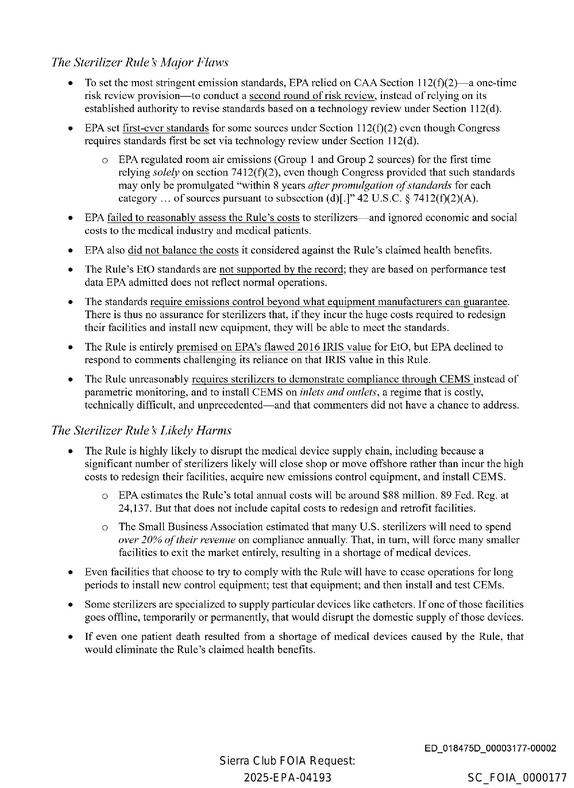 The Sterilizer Rule's Major Flaws

• To set the most stringent emission standards, EPA relied on CAA Section 112(f)(2)—a one-time risk review provision—to conduct a second round of risk review, instead of relying on its established authority to revise standards based on a technology review under Section 112(d).

• EPA set first-ever standards for some sources under Section 112(f)(2) even though Congress requires standards first be set via technology review under Section 112(d).

o EPA regulated room air emissions (Group 1 and Group 2 sources) for the first time relying solely on section 7412(f)(2), even though Congress provided that such standards may only be promulgated "within 8 years after promulgation of standards for each category … of sources pursuant to subsection (d)[.]" 42 U.S.C. § 7412(f)(2)(A).

• EPA failed to reasonably assess the Rule's costs to sterilizers—and ignored economic and social costs to the medical industry and medical patients.

• EPA also did not balance the costs it considered against the Rule's claimed health benefits.

• The Rule's EtO standards are not supported by the record; they are based on performance test data EPA admitted does not reflect normal operations.

• The standards require emissions control beyond what equipment manufacturers can guarantee. There is thus no assurance for sterilizers that, if they incur the huge costs required to redesign their facilities and install new equipment, they will be able to meet the standards.

• The Rule is entirely premised on EPA's flawed 2016 IRIS value for EtO, but EPA declined to respond to comments challenging its reliance on that IRIS value in this Rule.

• The Rule unreasonably requires sterilizers to demonstrate compliance through CEMS instead of parametric monitoring, and to install CEMS on inlets and outlets, a regime that is costly, technically difficult, and unprecedented—and that commenters did not have a chance to address.

The Sterilizer Rule's Likely Harms

• The Rule is highly likely to disrupt the medical device supply chain, including because a significant number of sterilizers likely will close shop or move offshore rather than incur the high costs to redesign their facilities, acquire new emissions control equipment, and install CEMS.

o EPA estimates the Rule's total annual costs will be around $88 million. 89 Fed. Reg. at 24,137. But that does not include capital costs to redesign and retrofit facilities.

o The Small Business Association estimated that many U.S. sterilizers will need to spend over 20% of their revenue on compliance annually. That, in turn, will force many smaller facilities to exit the market entirely, resulting in a shortage of medical devices.

• Even facilities that choose to try to comply with the Rule will have to cease operations for long periods to install new control equipment; test that equipment; and then install and test CEMs.

• Some sterilizers are specialized to supply particular devices like catheters. If one of those facilities goes offline, temporarily or permanently, that would disrupt the domestic supply of those devices.

• If even one patient death resulted from a shortage of medical devices caused by the Rule, that would eliminate the Rule's claimed health benefits.

ED_018475D_00003177-00002

Sierra Club FOIA Request:
2025-EPA-04193

SC_FOIA_0000177